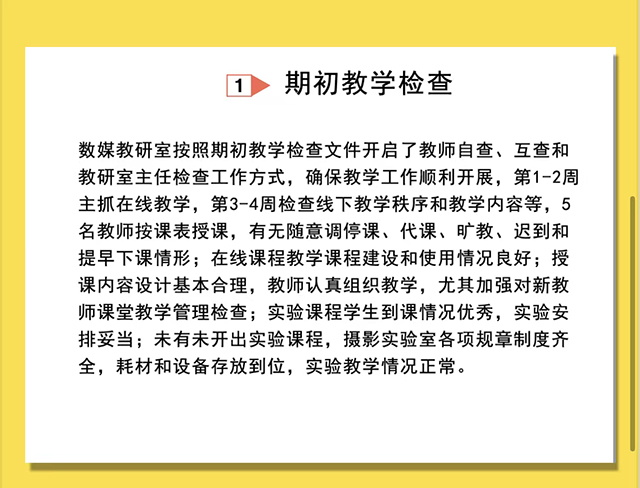 1 期初教学检查

数媒教研室按照期初教学检查文件开启了教师自查、互查和教研室主任检查工作方式，确保教学工作顺利开展，第1-2周主抓在线教学，第3-4周检查线下教学秩序和教学内容等，5名教师按课表授课，有无随意调停课、代课、旷教、迟到和提早下课情形；在线课程教学课程建设和使用情况良好；授课内容设计基本合理，教师认真组织教学，尤其加强对新教师课堂教学管理检查；实验课程学生到课情况优秀，实验安排妥当；未有未开出实验课程，摄影实验室各项规章制度齐全，耗材和设备存放到位，实验教学情况正常。